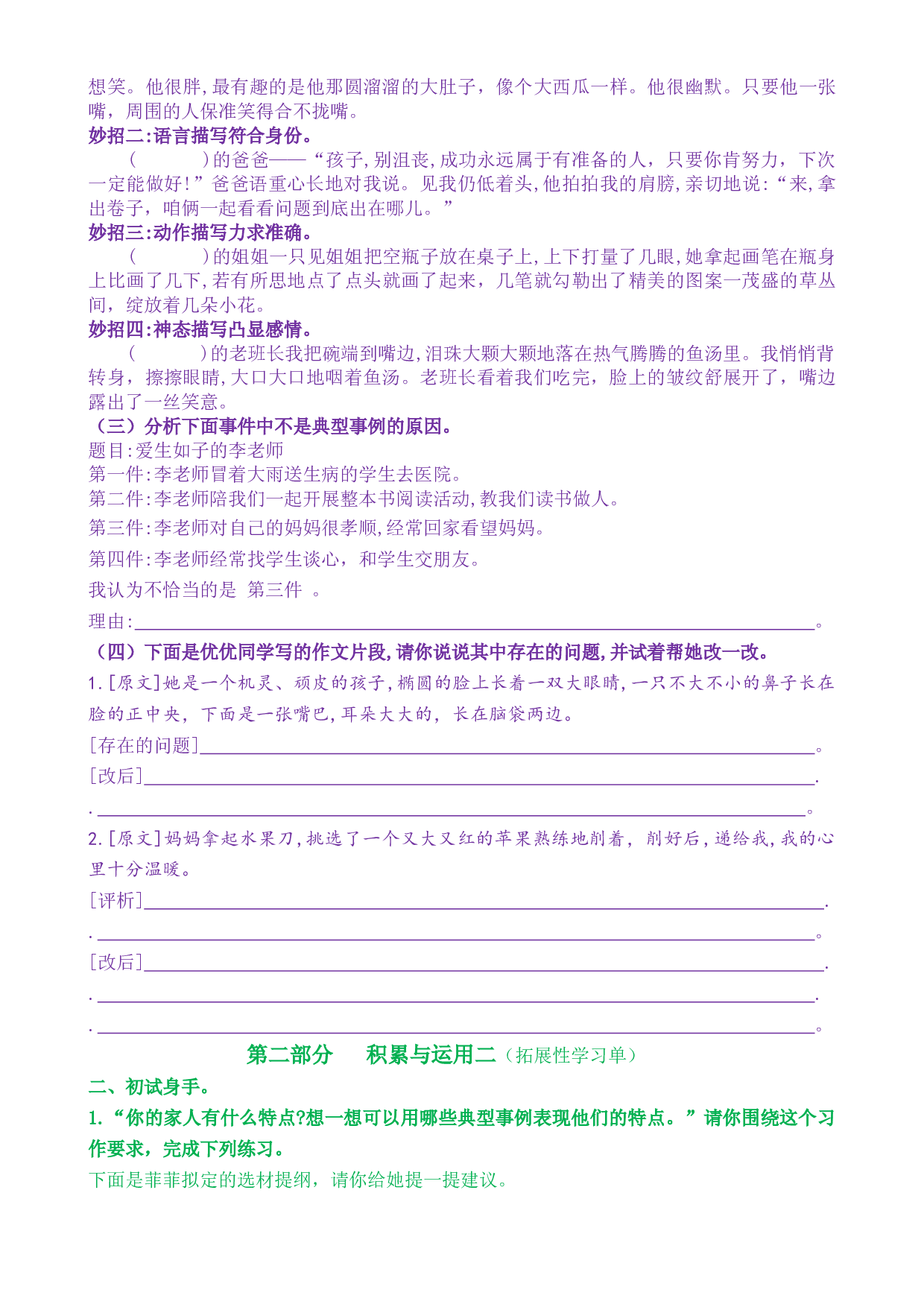 想笑。他很胖,最有趣的是他那圆溜溜的大肚子，像个大西瓜一样。他很幽默。只要他一张嘴，周围的人保准笑得合不拢嘴。

妙招二:语言描写符合身份。

(　　)的爸爸——“孩子,别沮丧,成功永远属于有准备的人，只要你肯努力，下次一定能做好!”爸爸语重心长地对我说。见我仍低着头,他拍拍我的肩膀,亲切地说:“来,拿出卷子，咱俩一起看看问题到底出在哪儿。”

妙招三:动作描写力求准确。

(　　)的姐姐一只见姐姐把空瓶子放在桌子上,上下打量了几眼,她拿起画笔在瓶身上比画了几下,若有所思地点了点头就画了起来，几笔就勾勒出了精美的图案一茂盛的草丛间，绽放着几朵小花。

妙招四:神态描写凸显感情。

(　　)的老班长我把碗端到嘴边,泪珠大颗大颗地落在热气腾腾的鱼汤里。我悄悄背转身，擦擦眼睛,大口大口地咽着鱼汤。老班长看着我们吃完，脸上的皱纹舒展开了，嘴边露出了一丝笑意。

(三)分析下面事件中不是典型事例的原因。

题目:爱生如子的李老师

第一件:李老师冒着大雨送生病的学生去医院。

第二件:李老师陪我们一起开展整本书阅读活动,教我们读书做人。

第三件:李老师对自己的妈妈很孝顺,经常回家看望妈妈。

第四件:李老师经常找学生谈心，和学生交朋友。

我认为不恰当的是 第三件 。

理由:____。

(四)下面是优优同学写的作文片段,请你说说其中存在的问题,并试着帮她改一改。

1.[原文]她是一个机灵、顽皮的孩子,椭圆的脸上长着一双大眼睛,一只不大不小的鼻子长在脸的正中央，下面是一张嘴巴,耳朵大大的，长在脑袋两边。

[存在的问题]____。

[改后]____.

.____。

2.[原文]妈妈拿起水果刀,挑选了一个又大又红的苹果熟练地削着，削好后,递给我,我的心里十分温暖。

[评析]____.

.____。

[改后]____.

.____.

.____。

第二部分　积累与运用二(拓展性学习单)

二、初试身手。

1.“你的家人有什么特点?想一想可以用哪些典型事例表现他们的特点。”请你围绕这个习作要求，完成下列练习。

下面是菲菲拟定的选材提纲，请你给她提一提建议。